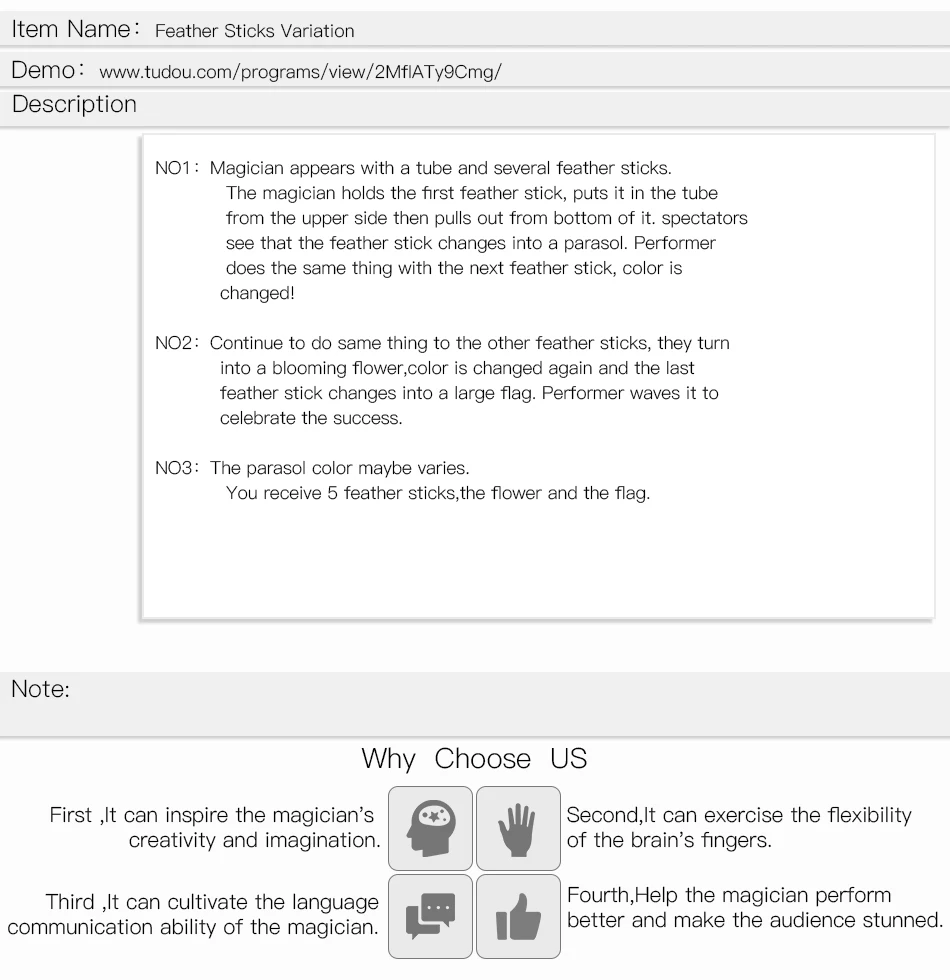 Item Name: Feather Sticks Variation

Demo: www.tudou.com/programs/view/2MflATy9Cmg/

Description

NO1: Magician appears with a tube and several feather sticks. The magician holds the first feather stick, puts it in the tube from the upper side then pulls out from bottom of it. spectators see that the feather stick changes into a parasol. Performer does the same thing with the next feather stick, color is changed!

NO2: Continue to do same thing to the other feather sticks, they turn into a blooming flower,color is changed again and the last feather stick changes into a large flag. Performer waves it to celebrate the success.

NO3: The parasol color maybe varies. You receive 5 feather sticks,the flower and the flag.

Note:

Why Choose US

First ,It can inspire the magician's creativity and imagination.

Second,It can exercise the flexibility of the brain's fingers.

Third ,It can cultivate the language communication ability of the magician.

Fourth,Help the magician perform better and make the audience stunned.